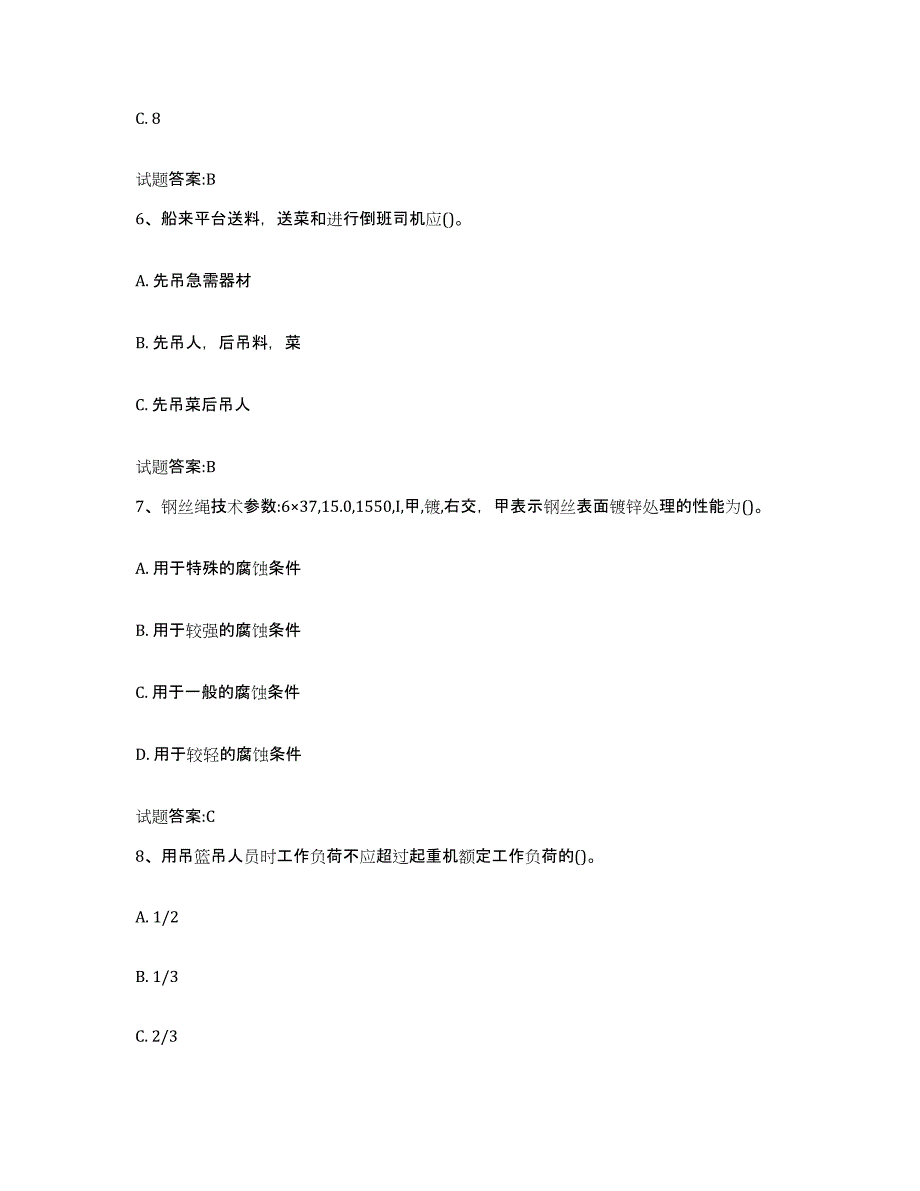 C. 8

试题答案:B

6、船来平台送料，送菜和进行倒班司机应()。

A. 先吊急需器材

B. 先吊人，后吊料，菜

C. 先吊菜后吊人

试题答案:B

7、钢丝绳技术参数:6×37,15.0,1550,I,甲,镀,右交，甲表示钢丝表面镀锌处理的性能为()。

A. 用于特殊的腐蚀条件

B. 用于较强的腐蚀条件

C. 用于一般的腐蚀条件

D. 用于较轻的腐蚀条件

试题答案:C

8、用吊篮吊人员时工作负荷不应超过起重机额定工作负荷的()。

A. 1/2

B. 1/3

C. 2/3